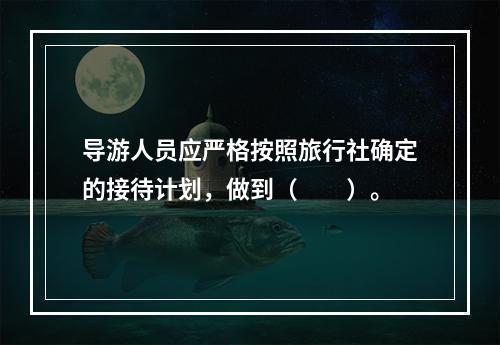 导游人员应严格按照旅行社确定的接待计划，做到（　　）。